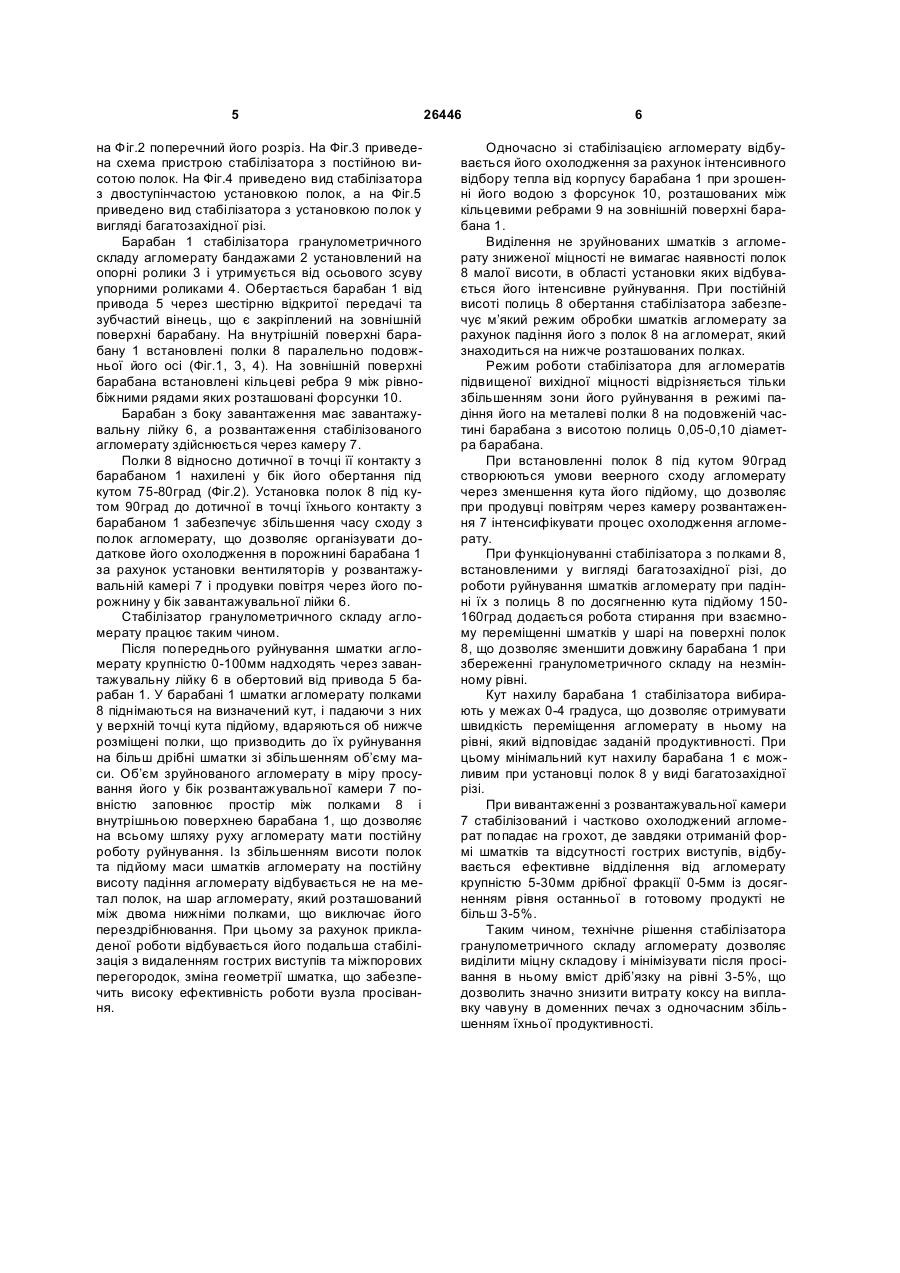 5    26446    6

на Фіг.2 поперечний його розріз. На Фіг.3 приведена схема пристрою стабілізатора з постійною висотою полок. На Фіг.4 приведено вид стабілізатора з двоступінчастою установкою полок, а на Фіг.5 приведено вид стабілізатора з установкою полок у вигляді багатозахідної різі.

Барабан 1 стабілізатора гранулометричного складу агломерату бандажами 2 установлений на опорні ролики 3 і утримується від осьового зсуву упорними роликами 4. Обертається барабан 1 від привода 5 через шестірню відкритої передачі та зубчастий вінець, що є закріплений на зовнішній поверхні барабану. На внутрішній поверхні барабану 1 встановлені полки 8 паралельно подовжньої його осі (Фіг.1, 3, 4). На зовнішній поверхні барабана встановлені кільцеві ребра 9 між рівнобіжними рядами яких розташовані форсунки 10.

Барабан з боку завантаження має завантажувальну лійку 6, а розвантаження стабілізованого агломерату здійснюється через камеру 7.

Полки 8 відносно дотичної в точці її контакту з барабаном 1 нахилені у бік його обертання під кутом 75-80град (Фіг.2). Установка полок 8 під кутом 90град до дотичної в точці їхнього контакту з барабаном 1 забезпечує збільшення часу сходу з полок агломерату, що дозволяє організувати додаткове його охолодження в порожнині барабана 1 за рахунок установки вентиляторів у розвантажувальній камері 7 і продувки повітря через його порожнину у бік завантажувальної лійки 6.

Стабілізатор гранулометричного складу агломерату працює таким чином.

Після попереднього руйнування шматки агломерату крупністю 0-100мм надходять через завантажувальну лійку 6 в обертовий від привода 5 барабан 1. У барабані 1 шматки агломерату полками 8 піднімаються на визначений кут, і падаючи з них у верхній точці кута підйому, вдаряються об нижче розміщені полки, що призводить до їх руйнування на більш дрібні шматки зі збільшенням об'єму маси. Об'єм зруйнованого агломерату в міру просування його у бік розвантажувальної камери 7 повністю заповнює простір між полками 8 і внутрішньою поверхнею барабана 1, що дозволяє на всьому шляху руху агломерату мати постійну роботу руйнування. Із збільшенням висоти полок та підйому маси шматків агломерату на постійну висоту падіння агломерату відбувається не на метал полок, на шар агломерату, який розташований між двома нижніми полками, що виключає його перездрібнювання. При цьому за рахунок прикладеної роботи відбувається його подальша стабілізація з видаленням гострих виступів та міжпорових перегородок, зміна геометрії шматка, що забезпечить високу ефективність роботи вузла просівання.

Одночасно зі стабілізацією агломерату відбувається його охолодження за рахунок інтенсивного відбору тепла від корпусу барабана 1 при зрошенні його водою з форсунок 10, розташованих між кільцевими ребрами 9 на зовнішній поверхні барабана 1.

Виділення не зруйнованих шматків з агломерату зниженої міцності не вимагає наявності полок 8 малої висоти, в області установки яких відбувається його інтенсивне руйнування. При постійній висоті полиць 8 обертання стабілізатора забезпечує м'який режим обробки шматків агломерату за рахунок падіння його з полок 8 на агломерат, який знаходиться на нижче розташованих полках.

Режим роботи стабілізатора для агломератів підвищеної вихідної міцності відрізняється тільки збільшенням зони його руйнування в режимі падіння його на металеві полки 8 на подовженій частині барабана з висотою полиць 0,05-0,10 діаметра барабана.

При встановленні полок 8 під кутом 90град створюються умови веерного сходу агломерату через зменшення кута його підйому, що дозволяє при продувці повітрям через камеру розвантаження 7 інтенсифікувати процес охолодження агломерату.

При функціонуванні стабілізатора з полками 8, встановленими у вигляді багатозахідної різі, до роботи руйнування шматків агломерату при падінні їх з полиць 8 по досягненню кута підйому 150-160град додається робота стирання при взаємному переміщенні шматків у шарі на поверхні полок 8, що дозволяє зменшити довжину барабана 1 при збереженні гранулометричного складу на незмінному рівні.

Кут нахилу барабана 1 стабілізатора вибирають у межах 0-4 градуса, що дозволяє отримувати швидкість переміщення агломерату в ньому на рівні, який відповідає заданій продуктивності. При цьому мінімальний кут нахилу барабана 1 є можливим при установці полок 8 у виді багатозахідної різі.

При вивантаженні з розвантажувальної камери 7 стабілізований і частково охолоджений агломерат попадає на грохот, де завдяки отриманій формі шматків та відсутності гострих виступів, відбувається ефективне відділення від агломерату крупністю 5-30мм дрібної фракції 0-5мм із досягненням рівня останньої в готовому продукті не більш 3-5%.

Таким чином, технічне рішення стабілізатора гранулометричного складу агломерату дозволяє виділити міцну складову і мінімізувати після просівання в ньому вміст дріб'язку на рівні 3-5%, що дозволить значно знизити витрату коксу на виплавку чавуну в доменних печах з одночасним збільшенням їхньої продуктивності.